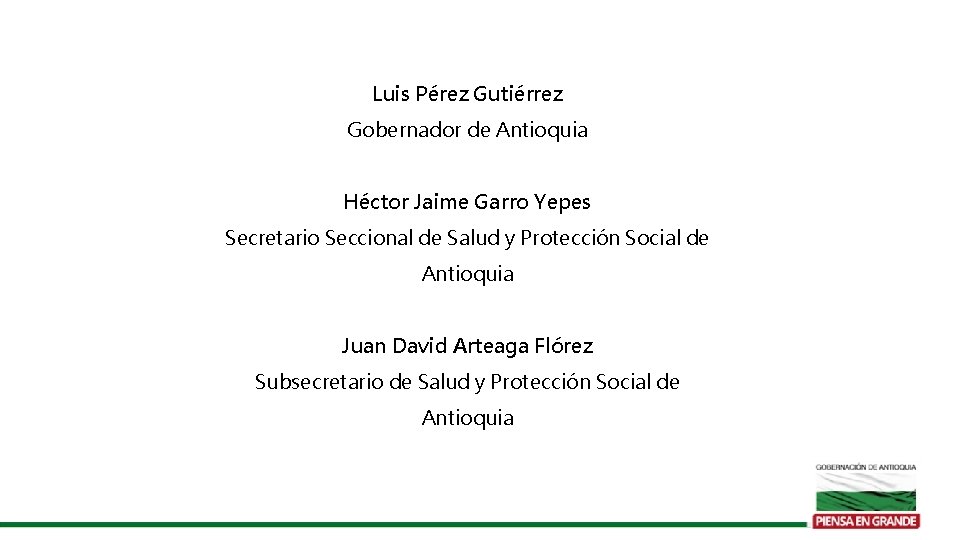 Luis Pérez Gutiérrez
Gobernador de Antioquia

Héctor Jaime Garro Yepes
Secretario Seccional de Salud y Protección Social de Antioquia

Juan David Arteaga Flórez
Subsecretario de Salud y Protección Social de Antioquia

GOBERNACIÓN DE ANTIOQUIA
PIENSA EN GRANDE